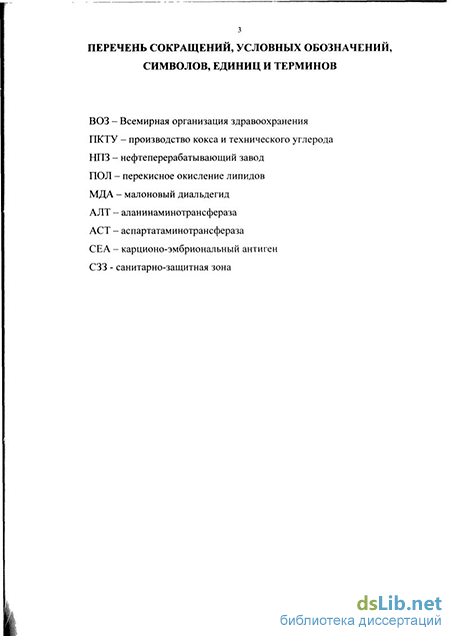 3

ПЕРЕЧЕНЬ СОКРАЩЕНИЙ, УСЛОВНЫХ ОБОЗНАЧЕНИЙ, СИМВОЛОВ, ЕДИНИЦ И ТЕРМИНОВ

ВОЗ – Всемирная организация здравоохранения

ПКТУ – производство кокса и технического углерода

НПЗ – нефтеперерабатывающий завод

ПОЛ – перекисное окисление липидов

МДА – малоновый диальдегид

АЛТ -- аланинаминотрансфераза

АСТ – аспартатаминотрансфераза

СЕА – карционо-эмбриональный антиген

СЗЗ - санитарно-защитная зона

dsLib.net
библиотека диссертаций